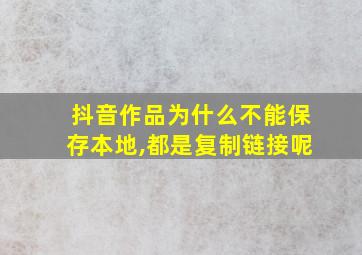 抖音作品为什么不能保存本地,都是复制链接呢